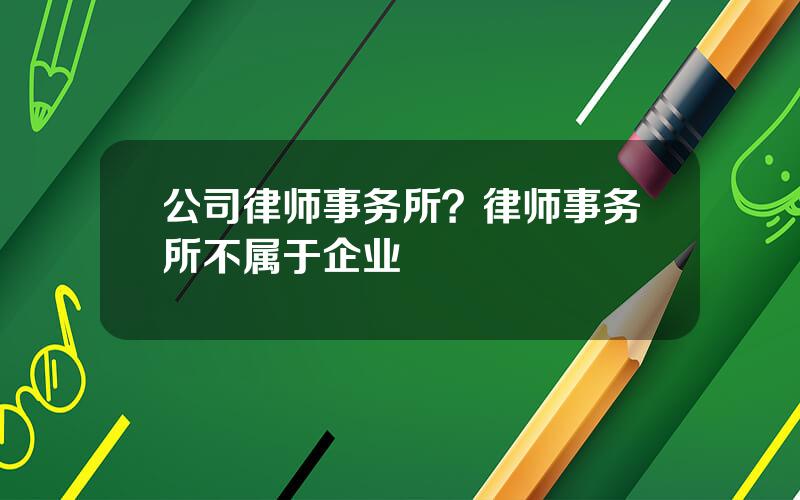 公司律师事务所？律师事务所不属于企业